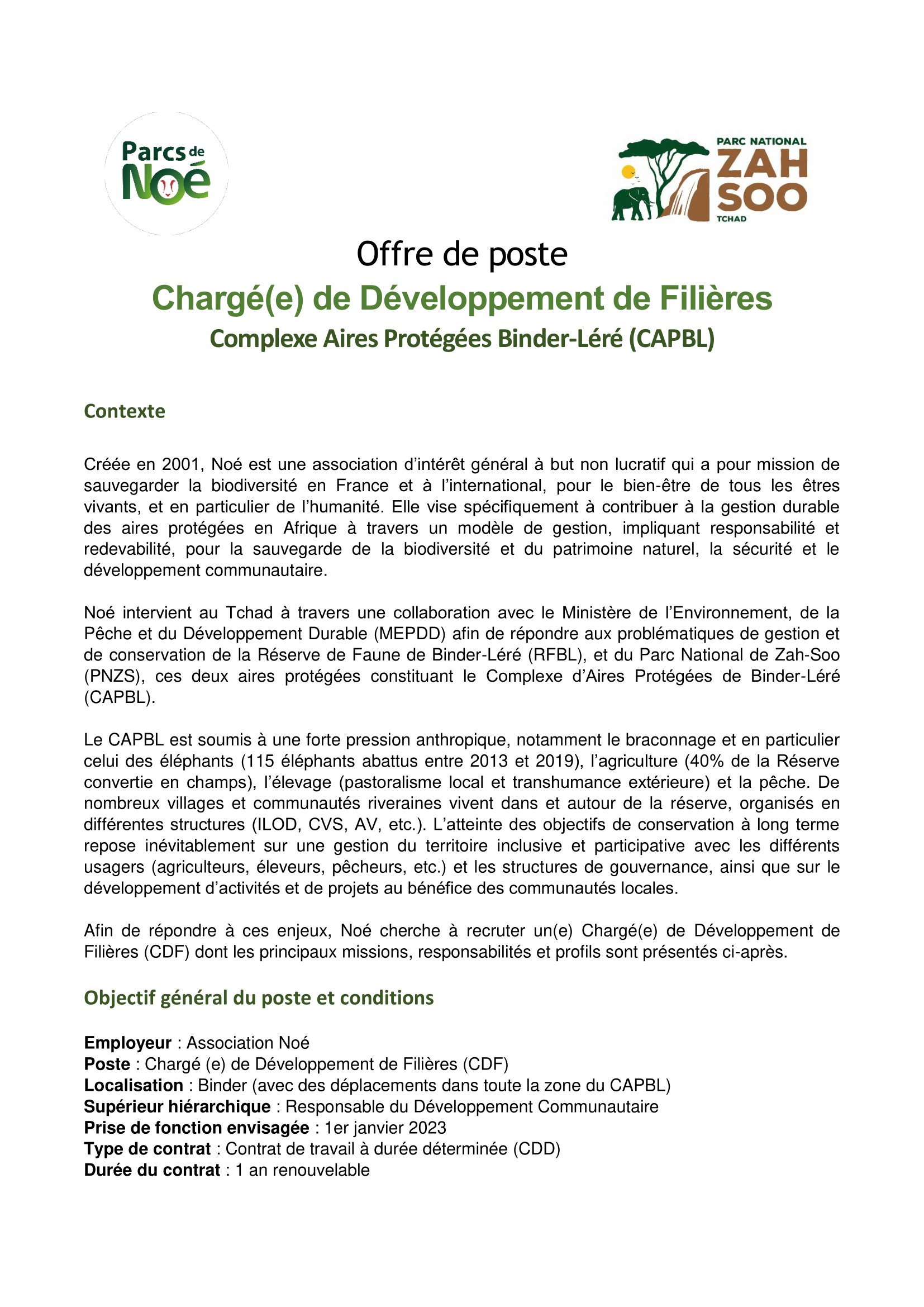 Parcs de Noé

PARC NATIONAL
ZAH SOO
TCHAD

Offre de poste

Chargé(e) de Développement de Filières

Complexe Aires Protégées Binder-Léré (CAPBL)

Contexte

Créée en 2001, Noé est une association d'intérêt général à but non lucratif qui a pour mission de sauvegarder la biodiversité en France et à l'international, pour le bien-être de tous les êtres vivants, et en particulier de l'humanité. Elle vise spécifiquement à contribuer à la gestion durable des aires protégées en Afrique à travers un modèle de gestion, impliquant responsabilité et redevabilité, pour la sauvegarde de la biodiversité et du patrimoine naturel, la sécurité et le développement communautaire.

Noé intervient au Tchad à travers une collaboration avec le Ministère de l'Environnement, de la Pêche et du Développement Durable (MEPDD) afin de répondre aux problématiques de gestion et de conservation de la Réserve de Faune de Binder-Léré (RFBL), et du Parc National de Zah-Soo (PNZS), ces deux aires protégées constituant le Complexe d'Aires Protégées de Binder-Léré (CAPBL).

Le CAPBL est soumis à une forte pression anthropique, notamment le braconnage et en particulier celui des éléphants (115 éléphants abattus entre 2013 et 2019), l'agriculture (40% de la Réserve convertie en champs), l'élevage (pastoralisme local et transhumance extérieure) et la pêche. De nombreux villages et communautés riveraines vivent dans et autour de la réserve, organisés en différentes structures (ILOD, CVS, AV, etc.). L'atteinte des objectifs de conservation à long terme repose inévitablement sur une gestion du territoire inclusive et participative avec les différents usagers (agriculteurs, éleveurs, pêcheurs, etc.) et les structures de gouvernance, ainsi que sur le développement d'activités et de projets au bénéfice des communautés locales.

Afin de répondre à ces enjeux, Noé cherche à recruter un(e) Chargé(e) de Développement de Filières (CDF) dont les principaux missions, responsabilités et profils sont présentés ci-après.

Objectif général du poste et conditions

Employeur : Association Noé
Poste : Chargé (e) de Développement de Filières (CDF)
Localisation : Binder (avec des déplacements dans toute la zone du CAPBL)
Supérieur hiérarchique : Responsable du Développement Communautaire
Prise de fonction envisagée : 1er janvier 2023
Type de contrat : Contrat de travail à durée déterminée (CDD)
Durée du contrat : 1 an renouvelable